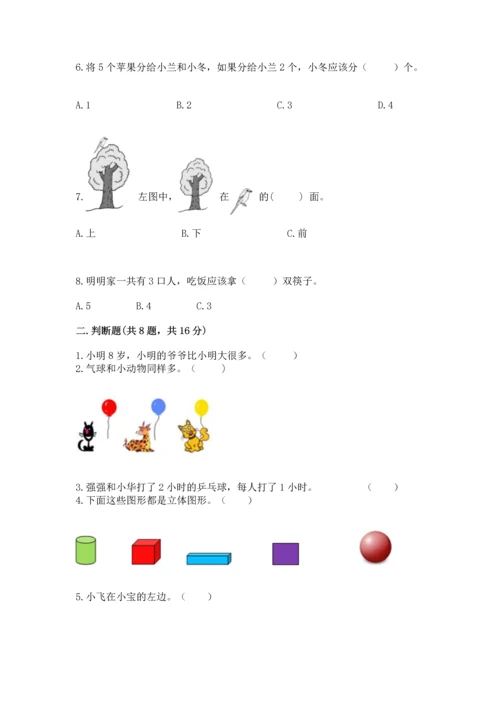 6.将5个苹果分给小兰和小冬，如果分给小兰2个，小冬应该分（　　）个。

A.1　　B.2　　C.3　　D.4

7.　左图中，　在　的（　　）面。

A.上　　B.下　　C.前

8.明明家一共有3口人，吃饭应该拿（　　）双筷子。

A.5　　B.4　　C.3

二.判断题(共8题，共16分)

1.小明8岁，小明的爷爷比小明大很多。（　　）
2.气球和小动物同样多。（　　）

3.强强和小华打了2小时的乒乓球，每人打了1小时。（　　）
4.下面这些图形都是立体图形。（　　）

5.小飞在小宝的左边。（　　）